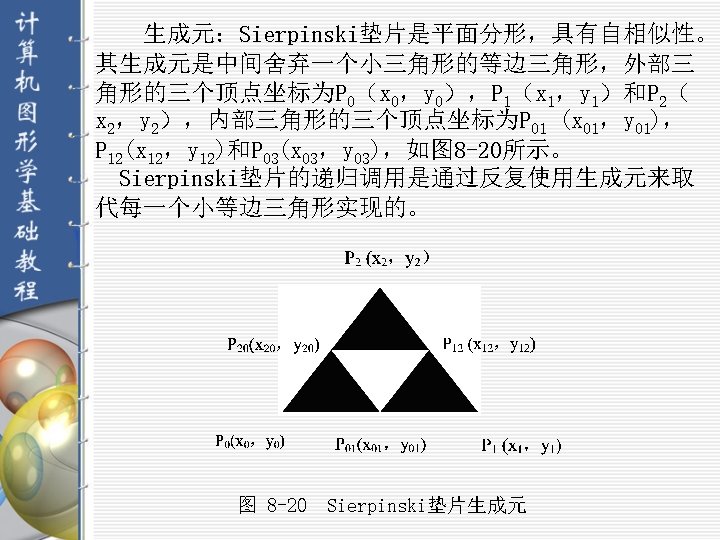 计算机图形学基础教程

生成元：Sierpinski垫片是平面分形，具有自相似性。其生成元是中间舍弃一个小三角形的等边三角形，外部三角形的三个顶点坐标为$P_0$（$x_0$，$y_0$），$P_1$（$x_1$，$y_1$）和$P_2$（$x_2$，$y_2$），内部三角形的三个顶点坐标为$P_{01}$（$x_{01}$，$y_{01}$），$P_{12}$($x_{12}$，$y_{12}$)和$P_{03}$($x_{03}$，$y_{03}$)，如图8-20所示。

Sierpinski垫片的递归调用是通过反复使用生成元来取代每一个小等边三角形实现的。

$P_2$($x_2$，$y_2$)

$P_{20}$($x_{20}$，$y_{20}$)

$P_{12}$($x_{12}$，$y_{12}$)

$P_0$($x_0$，$y_0$)

$P_{01}$($x_{01}$，$y_{01}$)

$P_1$($x_1$，$y_1$)

图 8-20 Sierpinski垫片生成元